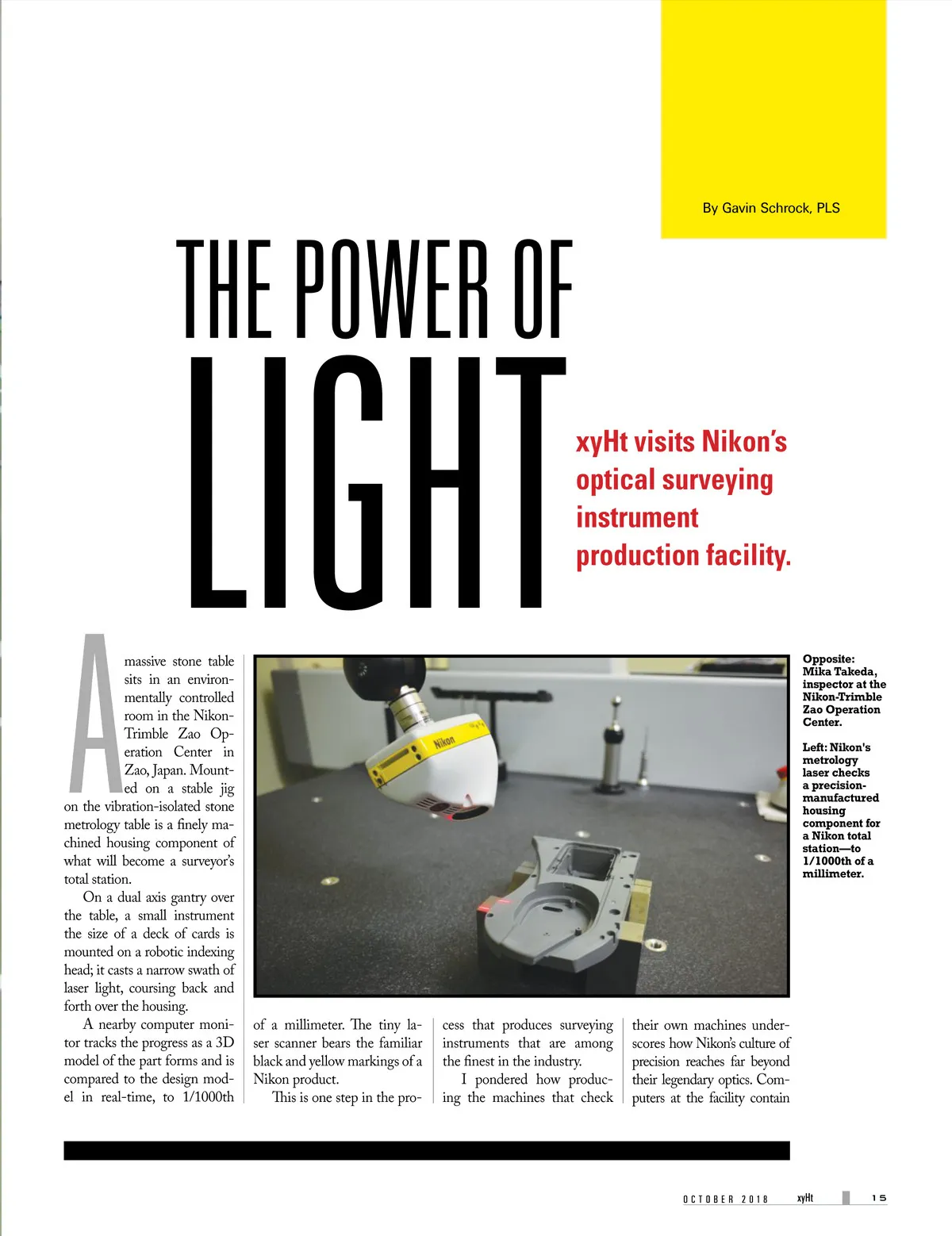 By Gavin Schrock, PLS

THE POWER OF LIGHT

xyHt visits Nikon's optical surveying instrument production facility.

A massive stone table sits in an environmentally controlled room in the Nikon-Trimble Zao Operation Center in Zao, Japan. Mounted on a stable jig on the vibration-isolated stone metrology table is a finely machined housing component of what will become a surveyor's total station.

On a dual axis gantry over the table, a small instrument the size of a deck of cards is mounted on a robotic indexing head; it casts a narrow swath of laser light, coursing back and forth over the housing.

A nearby computer monitor tracks the progress as a 3D model of the part forms and is compared to the design model in real-time, to 1/1000th of a millimeter. The tiny laser scanner bears the familiar black and yellow markings of a Nikon product.

This is one step in the process that produces surveying instruments that are among the finest in the industry.

I pondered how producing the machines that check their own machines underscores how Nikon's culture of precision reaches far beyond their legendary optics. Computers at the facility contain

Nikon

Opposite: Mika Takeda, inspector at the Nikon-Trimble Zao Operation Center.

Left: Nikon's metrology laser checks a precision-manufactured housing component for a Nikon total station—to 1/1000th of a millimeter.

OCTOBER 2018 xyHt 15